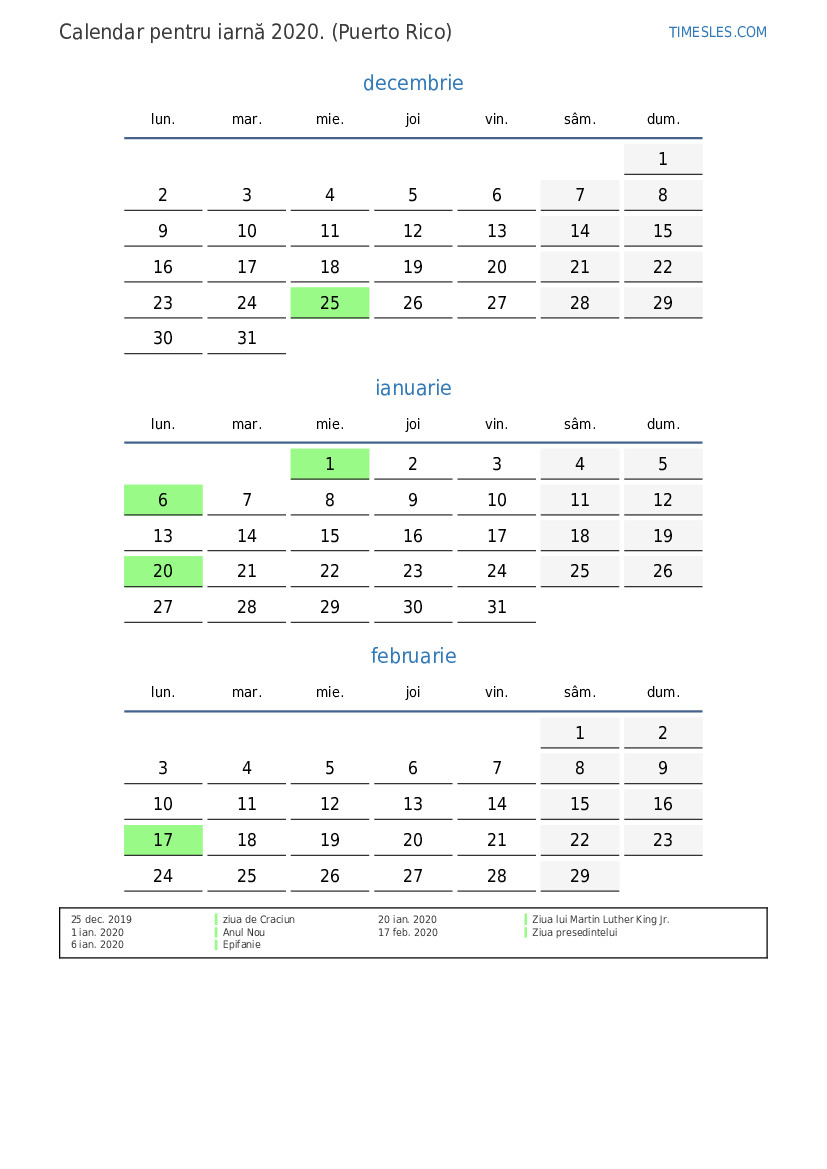 Calendar pentru iarnă 2020. (Puerto Rico)

TIMESLES.COM

decembrie

| lun. | mar. | mie. | joi | vin. | sâm. | dum. |
|---|---|---|---|---|---|---|
| | | | | | | 1 |
| 2 | 3 | 4 | 5 | 6 | 7 | 8 |
| 9 | 10 | 11 | 12 | 13 | 14 | 15 |
| 16 | 17 | 18 | 19 | 20 | 21 | 22 |
| 23 | 24 | 25 | 26 | 27 | 28 | 29 |
| 30 | 31 | | | | | |

ianuarie

| lun. | mar. | mie. | joi | vin. | sâm. | dum. |
|---|---|---|---|---|---|---|
| | | 1 | 2 | 3 | 4 | 5 |
| 6 | 7 | 8 | 9 | 10 | 11 | 12 |
| 13 | 14 | 15 | 16 | 17 | 18 | 19 |
| 20 | 21 | 22 | 23 | 24 | 25 | 26 |
| 27 | 28 | 29 | 30 | 31 | | |

februarie

| lun. | mar. | mie. | joi | vin. | sâm. | dum. |
|---|---|---|---|---|---|---|
| | | | | | 1 | 2 |
| 3 | 4 | 5 | 6 | 7 | 8 | 9 |
| 10 | 11 | 12 | 13 | 14 | 15 | 16 |
| 17 | 18 | 19 | 20 | 21 | 22 | 23 |
| 24 | 25 | 26 | 27 | 28 | 29 | |

25 dec. 2019 ziua de Craciun
1 ian. 2020 Anul Nou
6 ian. 2020 Epifanie
20 ian. 2020 Ziua lui Martin Luther King Jr.
17 feb. 2020 Ziua presedintelui